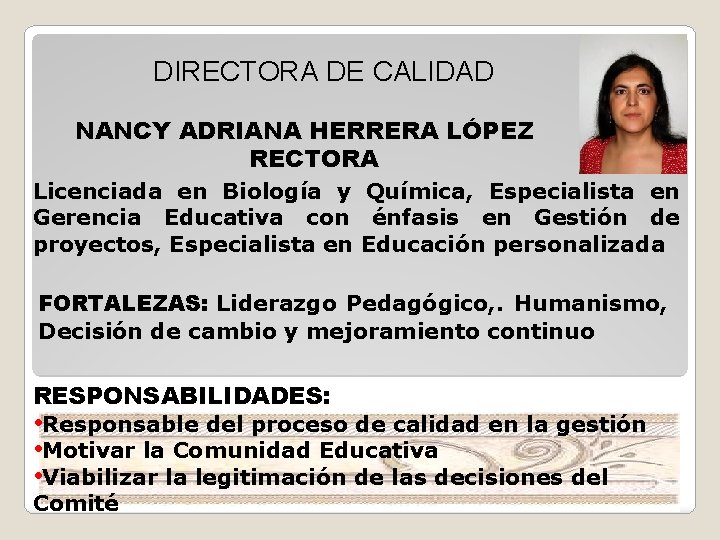 DIRECTORA DE CALIDAD

NANCY ADRIANA HERRERA LÓPEZ
RECTORA

Licenciada en Biología y Química, Especialista en Gerencia Educativa con énfasis en Gestión de proyectos, Especialista en Educación personalizada

FORTALEZAS: Liderazgo Pedagógico,. Humanismo, Decisión de cambio y mejoramiento continuo

RESPONSABILIDADES:
•Responsable del proceso de calidad en la gestión
•Motivar la Comunidad Educativa
•Viabilizar la legitimación de las decisiones del Comité